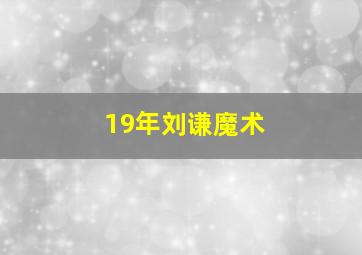 19年刘谦魔术